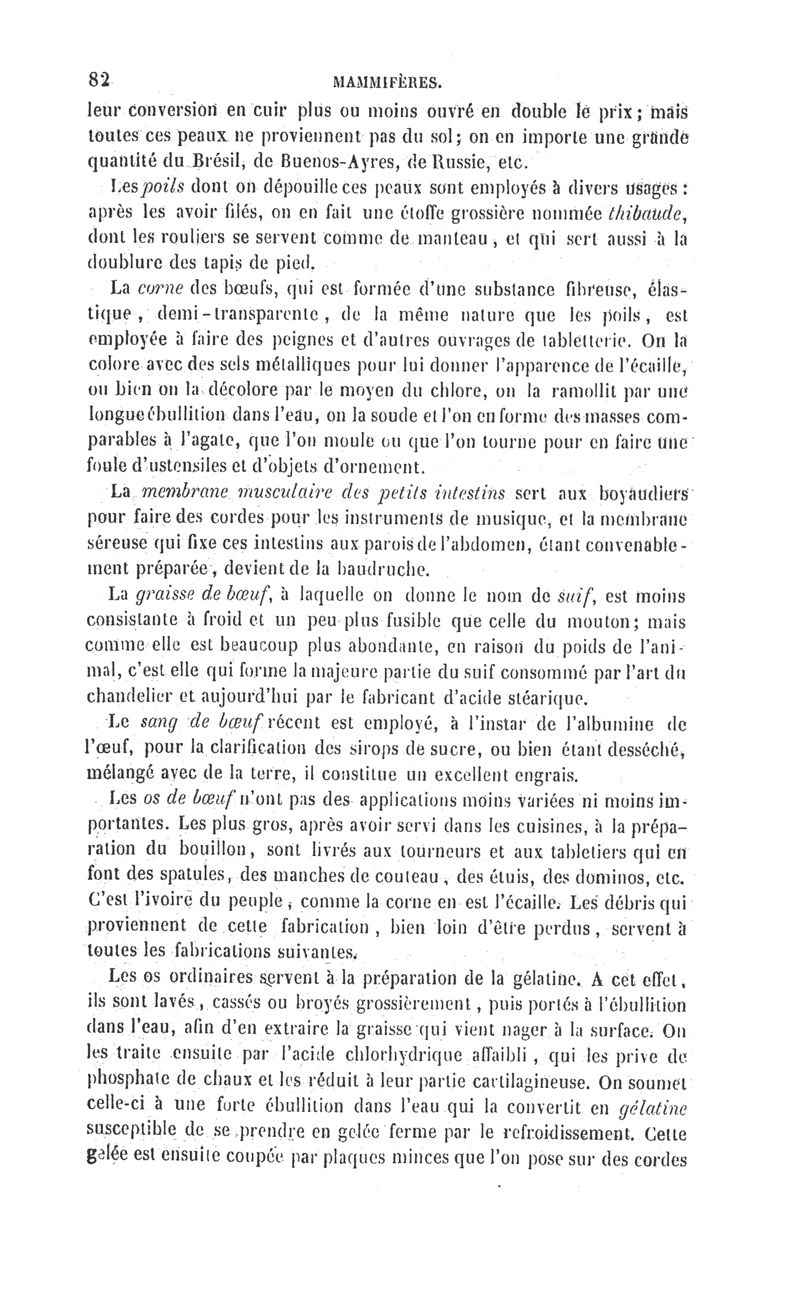 82 MAMMIFÈRES.

leur conversion en cuir plus ou moins ouvré en double le prix; mais toutes ces peaux ne proviennent pas du sol; on en importe une grande quantité du Brésil, de Buenos-Ayres, de Russie, etc.

Les poils dont on dépouille ces peaux sont employés à divers usages : après les avoir filés, on en fait une étoffe grossière nommée thibaude, dont les rouliers se servent comme de manteau, et qui sert aussi à la doublure des tapis de pied.

La corne des bœufs, qui est formée d'une substance fibreuse, élastique, demi-transparente, de la même nature que les poils, est employée à faire des peignes et d'autres ouvrages de tabletterie. On la colore avec des sels métalliques pour lui donner l'apparence de l'écaille, ou bien on la décolore par le moyen du chlore, on la ramollit par une longue ébullition dans l'eau, on la soude et l'on en forme des masses comparables à l'agate, que l'on moule ou que l'on tourne pour en faire une foule d'ustensiles et d'objets d'ornement.

La membrane musculaire des petits intestins sert aux boyaudiers pour faire des cordes pour les instruments de musique, et la membrane séreuse qui fixe ces intestins aux parois de l'abdomen, étant convenablement préparée, devient de la baudruche.

La graisse de bœuf, à laquelle on donne le nom de suif, est moins consistante à froid et un peu plus fusible que celle du mouton; mais comme elle est beaucoup plus abondante, en raison du poids de l'animal, c'est elle qui forme la majeure partie du suif consommé par l'art du chandelier et aujourd'hui par le fabricant d'acide stéarique.

Le sang de bœuf récent est employé, à l'instar de l'albumine de l'œuf, pour la clarification des sirops de sucre, ou bien étant desséché, mélangé avec de la terre, il constitue un excellent engrais.

Les os de bœuf n'ont pas des applications moins variées ni moins importantes. Les plus gros, après avoir servi dans les cuisines, à la préparation du bouillon, sont livrés aux tourneurs et aux tabletiers qui en font des spatules, des manches de couteau, des étuis, des dominos, etc. C'est l'ivoire du peuple, comme la corne en est l'écaille. Les débris qui proviennent de cette fabrication, bien loin d'être perdus, servent à toutes les fabrications suivantes.

Les os ordinaires servent à la préparation de la gélatine. A cet effet, ils sont lavés, cassés ou broyés grossièrement, puis portés à l'ébullition dans l'eau, afin d'en extraire la graisse qui vient nager à la surface. On les traite ensuite par l'acide chlorhydrique affaibli, qui les prive de phosphate de chaux et les réduit à leur partie cartilagineuse. On soumet celle-ci à une forte ébullition dans l'eau qui la convertit en gélatine susceptible de se prendre en gelée ferme par le refroidissement. Cette gelée est ensuite coupée par plaques minces que l'on pose sur des cordes